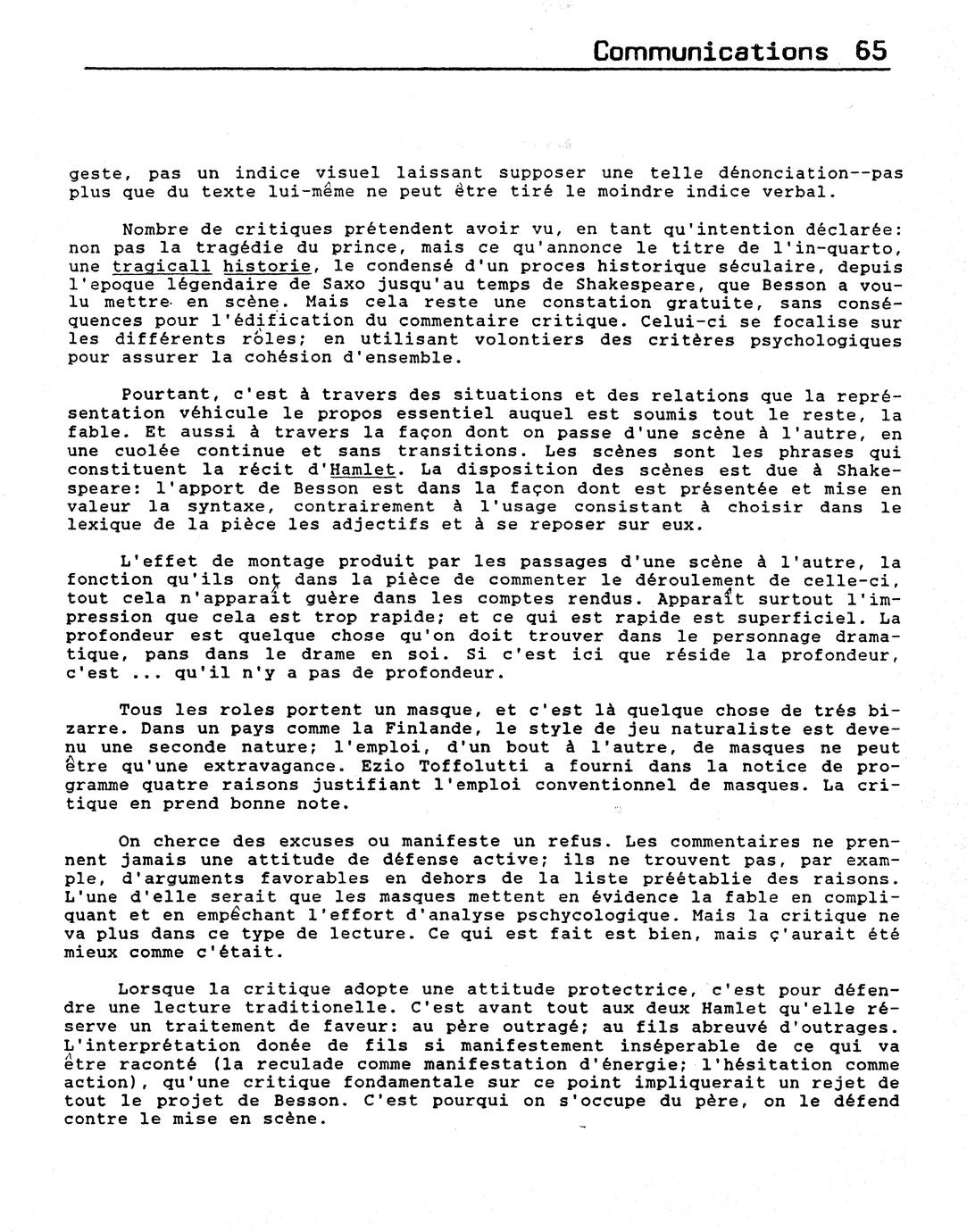 Communications 65

geste, pas un indice visuel laissant supposer une telle dénonciation--pas plus que du texte lui-même ne peut être tiré le moindre indice verbal.

Nombre de critiques prétendent avoir vu, en tant qu'intention déclarée: non pas la tragédie du prince, mais ce qu'annonce le titre de l'in-quarto, une tragicall historie, le condensé d'un proces historique séculaire, depuis l'epoque légendaire de Saxo jusqu'au temps de Shakespeare, que Besson a voulu mettre en scène. Mais cela reste une constation gratuite, sans conséquences pour l'édification du commentaire critique. Celui-ci se focalise sur les différents rôles; en utilisant volontiers des critères psychologiques pour assurer la cohésion d'ensemble.

Pourtant, c'est à travers des situations et des relations que la représentation véhicule le propos essentiel auquel est soumis tout le reste, la fable. Et aussi à travers la façon dont on passe d'une scène à l'autre, en une cuolée continue et sans transitions. Les scènes sont les phrases qui constituent la récit d'Hamlet. La disposition des scènes est due à Shakespeare: l'apport de Besson est dans la façon dont est présentée et mise en valeur la syntaxe, contrairement à l'usage consistant à choisir dans le lexique de la pièce les adjectifs et à se reposer sur eux.

L'effet de montage produit par les passages d'une scène à l'autre, la fonction qu'ils ont dans la pièce de commenter le déroulement de celle-ci, tout cela n'apparaît guère dans les comptes rendus. Apparaît surtout l'impression que cela est trop rapide; et ce qui est rapide est superficiel. La profondeur est quelque chose qu'on doit trouver dans le personnage dramatique, pans dans le drame en soi. Si c'est ici que réside la profondeur, c'est ... qu'il n'y a pas de profondeur.

Tous les roles portent un masque, et c'est là quelque chose de trés bizarre. Dans un pays comme la Finlande, le style de jeu naturaliste est devenu une seconde nature; l'emploi, d'un bout à l'autre, de masques ne peut être qu'une extravagance. Ezio Toffolutti a fourni dans la notice de programme quatre raisons justifiant l'emploi conventionnel de masques. La critique en prend bonne note.

On cherce des excuses ou manifeste un refus. Les commentaires ne prennent jamais une attitude de défense active; ils ne trouvent pas, par example, d'arguments favorables en dehors de la liste préétablie des raisons. L'une d'elle serait que les masques mettent en évidence la fable en compliquant et en empêchant l'effort d'analyse pschycologique. Mais la critique ne va plus dans ce type de lecture. Ce qui est fait est bien, mais ç'aurait été mieux comme c'était.

Lorsque la critique adopte une attitude protectrice, c'est pour défendre une lecture traditionelle. C'est avant tout aux deux Hamlet qu'elle réserve un traitement de faveur: au père outragé; au fils abreuvé d'outrages. L'interprétation donée de fils si manifestement inséperable de ce qui va être raconté (la reculade comme manifestation d'énergie; l'hésitation comme action), qu'une critique fondamentale sur ce point impliquerait un rejet de tout le projet de Besson. C'est pourqui on s'occupe du père, on le défend contre le mise en scène.